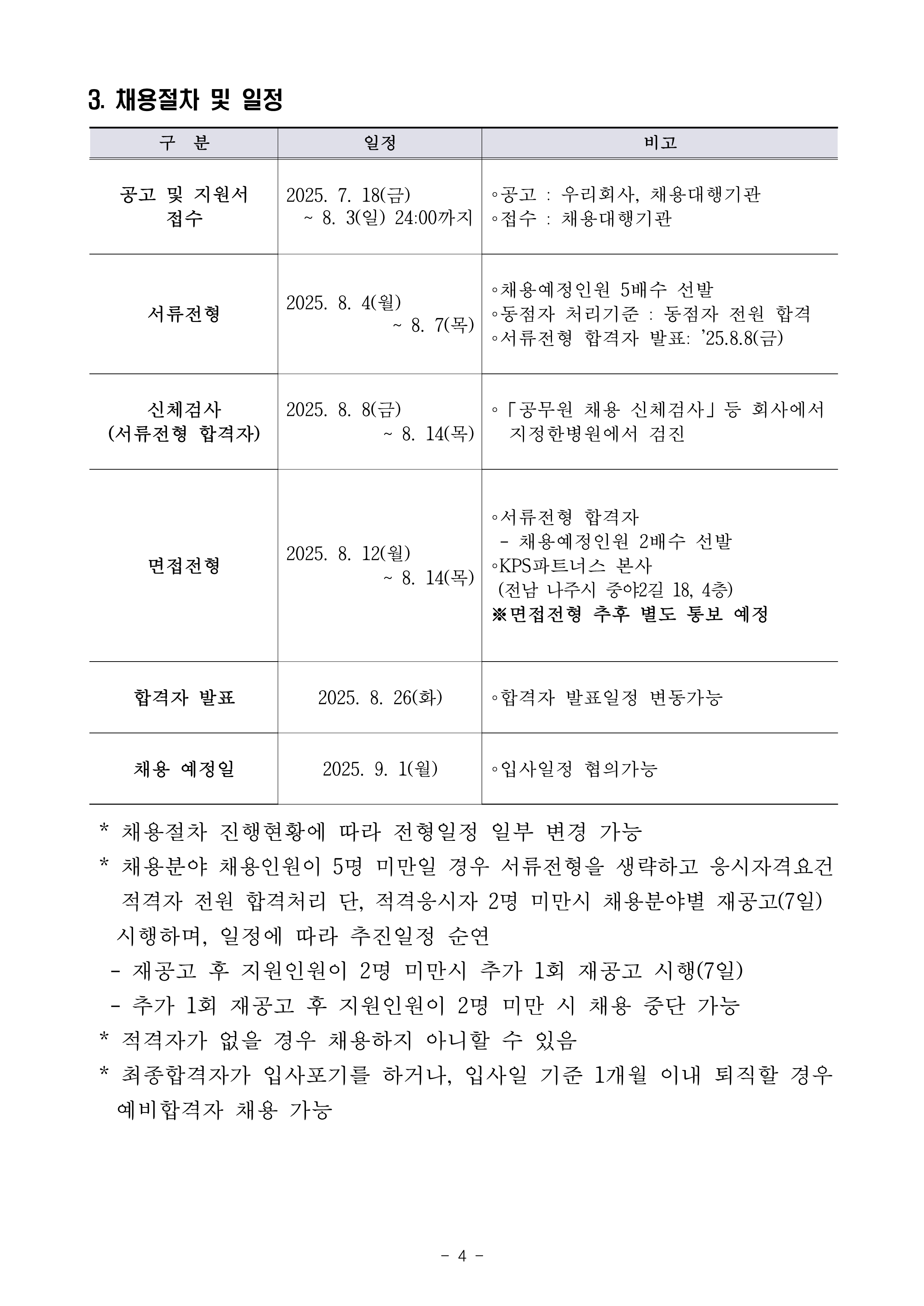 3. 채용절차 및 일정

| 구 분 | 일정 | 비고 |
|---|---|---|
| 공고 및 지원서 접수 | 2025. 7. 18(금) ~ 8. 3(일) 24:00까지 | ◦공고 : 우리회사, 채용대행기관 ◦접수 : 채용대행기관 |
| 서류전형 | 2025. 8. 4(월) ~ 8. 7(목) | ◦채용예정인원 5배수 선발 ◦동점자 처리기준 : 동점자 전원 합격 ◦서류전형 합격자 발표: '25.8.8(금) |
| 신체검사 (서류전형 합격자) | 2025. 8. 8(금) ~ 8. 14(목) | ◦「공무원 채용 신체검사」등 회사에서 지정한병원에서 검진 |
| 면접전형 | 2025. 8. 12(월) ~ 8. 14(목) | ◦서류전형 합격자 - 채용예정인원 2배수 선발 ◦KPS파트너스 본사 (전남 나주시 중야2길 18, 4층) ※면접전형 추후 별도 통보 예정 |
| 합격자 발표 | 2025. 8. 26(화) | ◦합격자 발표일정 변동가능 |
| 채용 예정일 | 2025. 9. 1(월) | ◦입사일정 협의가능 |

* 채용절차 진행현황에 따라 전형일정 일부 변경 가능

* 채용분야 채용인원이 5명 미만일 경우 서류전형을 생략하고 응시자격요건 적격자 전원 합격처리 단, 적격응시자 2명 미만시 채용분야별 재공고(7일) 시행하며, 일정에 따라 추진일정 순연

- 재공고 후 지원인원이 2명 미만시 추가 1회 재공고 시행(7일)
- 추가 1회 재공고 후 지원인원이 2명 미만 시 채용 중단 가능

* 적격자가 없을 경우 채용하지 아니할 수 있음

* 최종합격자가 입사포기를 하거나, 입사일 기준 1개월 이내 퇴직할 경우 예비합격자 채용 가능

- 4 -